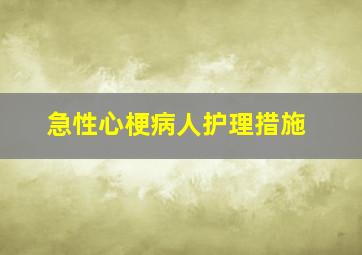 急性心梗病人护理措施